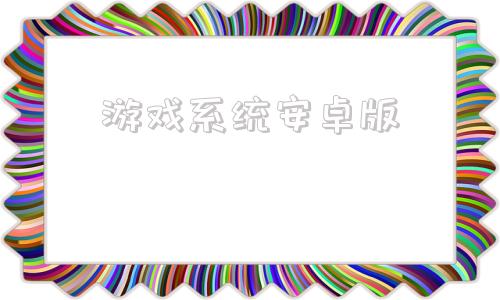 游戏系统安卓版